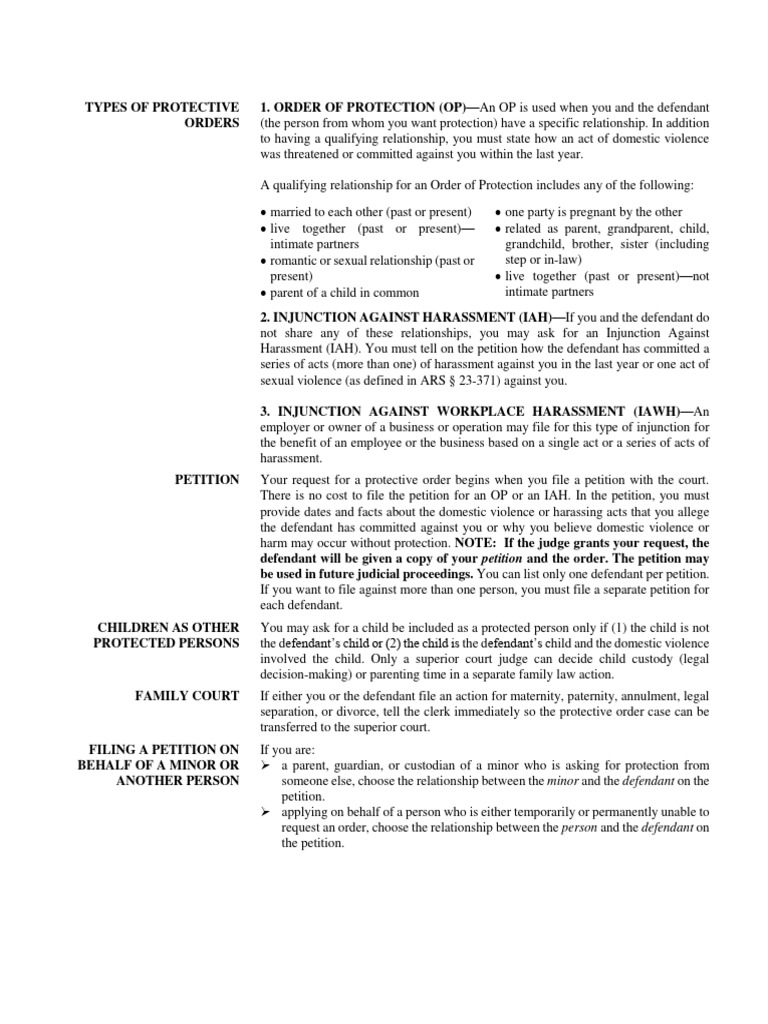 TYPES OF PROTECTIVE ORDERS

1. ORDER OF PROTECTION (OP)—An OP is used when you and the defendant (the person from whom you want protection) have a specific relationship. In addition to having a qualifying relationship, you must state how an act of domestic violence was threatened or committed against you within the last year.

A qualifying relationship for an Order of Protection includes any of the following:

• married to each other (past or present)
• live together (past or present)—intimate partners
• romantic or sexual relationship (past or present)
• parent of a child in common

• one party is pregnant by the other
• related as parent, grandparent, child, grandchild, brother, sister (including step or in-law)
• live together (past or present)—not intimate partners

2. INJUNCTION AGAINST HARASSMENT (IAH)—If you and the defendant do not share any of these relationships, you may ask for an Injunction Against Harassment (IAH). You must tell on the petition how the defendant has committed a series of acts (more than one) of harassment against you in the last year or one act of sexual violence (as defined in ARS § 23-371) against you.

3. INJUNCTION AGAINST WORKPLACE HARASSMENT (IAWH)—An employer or owner of a business or operation may file for this type of injunction for the benefit of an employee or the business based on a single act or a series of acts of harassment.

PETITION

Your request for a protective order begins when you file a petition with the court. There is no cost to file the petition for an OP or an IAH. In the petition, you must provide dates and facts about the domestic violence or harassing acts that you allege the defendant has committed against you or why you believe domestic violence or harm may occur without protection. NOTE: If the judge grants your request, the defendant will be given a copy of your petition and the order. The petition may be used in future judicial proceedings. You can list only one defendant per petition. If you want to file against more than one person, you must file a separate petition for each defendant.

CHILDREN AS OTHER PROTECTED PERSONS

You may ask for a child be included as a protected person only if (1) the child is not the defendant's child or (2) the child is the defendant's child and the domestic violence involved the child. Only a superior court judge can decide child custody (legal decision-making) or parenting time in a separate family law action.

FAMILY COURT

If either you or the defendant file an action for maternity, paternity, annulment, legal separation, or divorce, tell the clerk immediately so the protective order case can be transferred to the superior court.

FILING A PETITION ON BEHALF OF A MINOR OR ANOTHER PERSON

If you are:
➢ a parent, guardian, or custodian of a minor who is asking for protection from someone else, choose the relationship between the minor and the defendant on the petition.
➢ applying on behalf of a person who is either temporarily or permanently unable to request an order, choose the relationship between the person and the defendant on the petition.